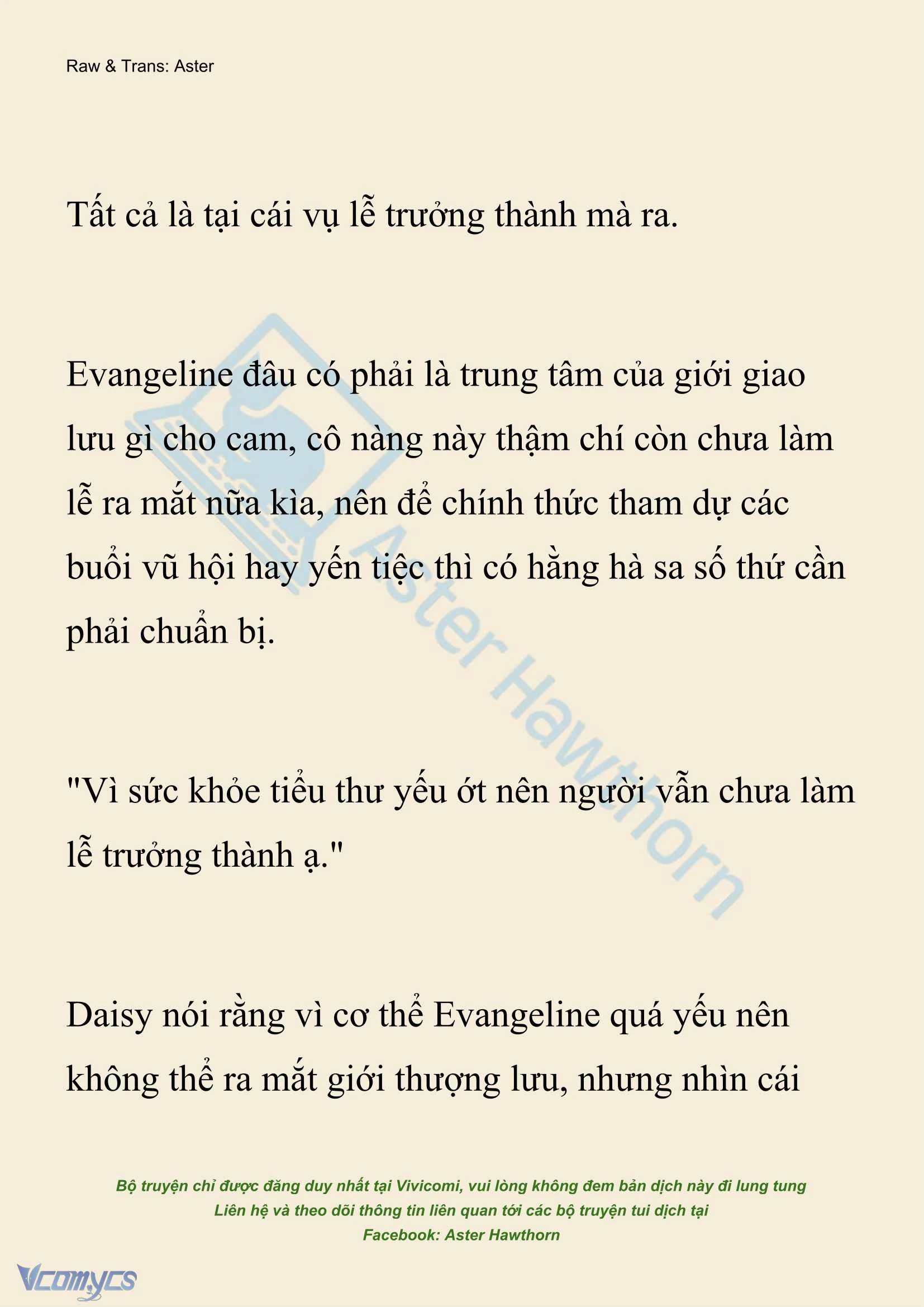 Raw & Trans: Aster

Tất cả là tại cái vụ lễ trưởng thành mà ra.

Evangeline đâu có phải là trung tâm của giới giao lưu gì cho cam, cô nàng này thậm chí còn chưa làm lễ ra mắt nữa kìa, nên để chính thức tham dự các buổi vũ hội hay yến tiệc thì có hằng hà sa số thứ cần phải chuẩn bị.

"Vì sức khỏe tiểu thư yếu ớt nên người vẫn chưa làm lễ trưởng thành ạ."

Daisy nói rằng vì cơ thể Evangeline quá yếu nên không thể ra mắt giới thượng lưu, nhưng nhìn cái

Aster Hawthorn

Bộ truyện chỉ được đăng duy nhất tại Vivicomi, vui lòng không đem bản dịch này đi lung tung
Liên hệ và theo dõi thông tin liên quan tới các bộ truyện tui dịch tại
Facebook: Aster Hawthorn

Vcomycs